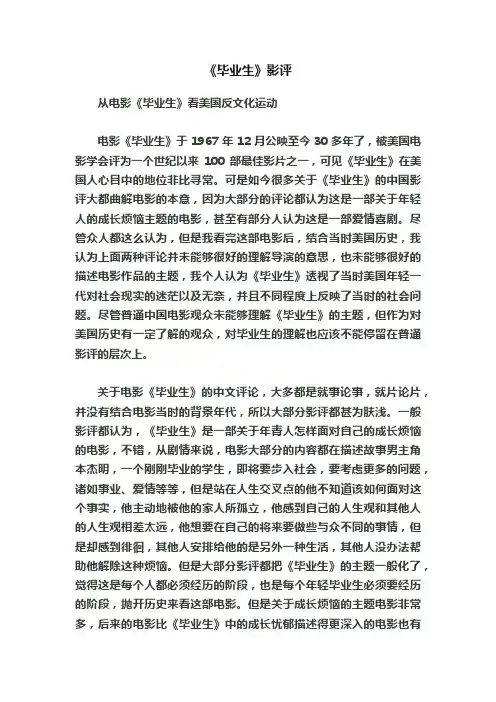 《毕业生》影评

从电影《毕业生》看美国反文化运动

电影《毕业生》于 1967 年 12 月公映至今 30 多年了，被美国电影学会评为一个世纪以来 100 部最佳影片之一，可见《毕业生》在美国人心目中的地位非比寻常。可是如今很多关于《毕业生》的中国影评大都曲解电影的本意，因为大部分的评论都认为这是一部关于年轻人的成长烦恼主题的电影，甚至有部分人认为这是一部爱情喜剧。尽管众人都这么认为，但是我看完这部电影后，结合当时美国历史，我认为上面两种评论并未能够很好的理解导演的意思，也未能够很好的描述电影作品的主题，我个人认为《毕业生》透视了当时美国年轻一代对社会现实的迷茫以及无奈，并且不同程度上反映了当时的社会问题。尽管普通中国电影观众未能够理解《毕业生》的主题，但作为对美国历史有一定了解的观众，对毕业生的理解也应该不能停留在普通影评的层次上。

关于电影《毕业生》的中文评论，大多都是就事论事，就片论片，并没有结合电影当时的背景年代，所以大部分影评都甚为肤浅。一般影评都认为，《毕业生》是一部关于年青人怎样面对自己的成长烦恼的电影，不错，从剧情来说，电影大部分的内容都在描述故事男主角本杰明，一个刚刚毕业的学生，即将要步入社会，要考虑更多的问题，诸如事业、爱情等等，但是站在人生交叉点的他不知道该如何面对这个事实，他主动地被他的家人所孤立，他感到自己的人生观和其他人的人生观相差太远，他想要在自己的将来要做些与众不同的事情，但是却感到徘徊，其他人安排给他的是另外一种生活，其他人没办法帮助他解除这种烦恼。但是大部分影评都把《毕业生》的主题一般化了，觉得这是每个人都必须经历的阶段，也是每个年轻毕业生必须要经历的阶段，抛开历史来看这部电影。但是关于成长烦恼的主题电影非常多，后来的电影比《毕业生》中的成长忧郁描述得更深入的电影也有